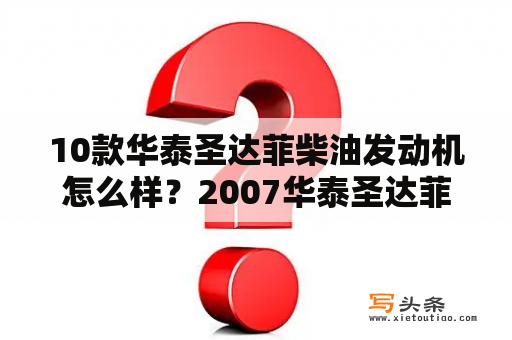 10款华泰圣达菲柴油发动机怎么样？2007华泰圣达菲

写头条
www.xietoutiao.com